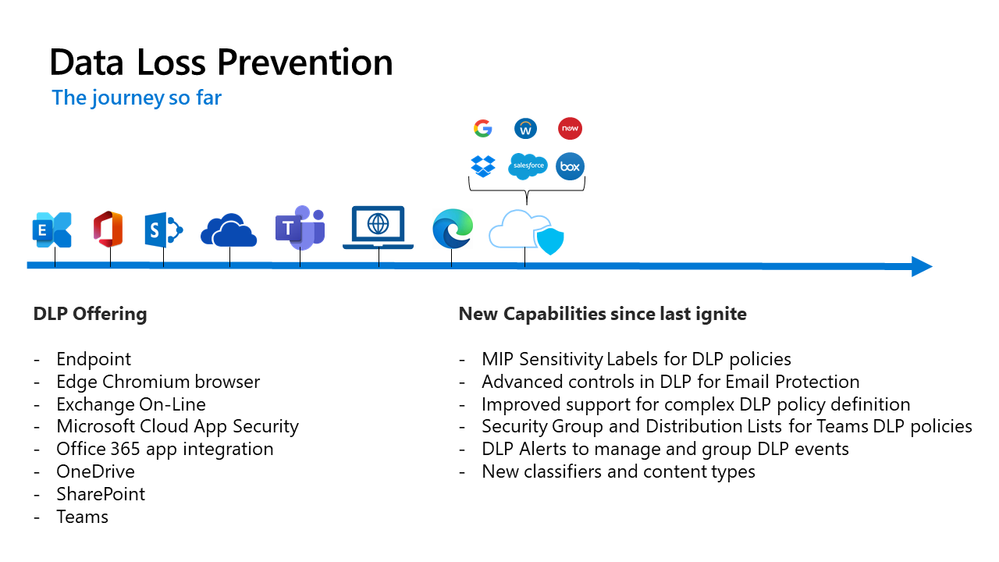 Data Loss Prevention
The journey so far

G W now
salesforce box

E S T

DLP Offering

- Endpoint
- Edge Chromium browser
- Exchange On-Line
- Microsoft Cloud App Security
- Office 365 app integration
- OneDrive
- SharePoint
- Teams

New Capabilities since last ignite

- MIP Sensitivity Labels for DLP policies
- Advanced controls in DLP for Email Protection
- Improved support for complex DLP policy definition
- Security Group and Distribution Lists for Teams DLP policies
- DLP Alerts to manage and group DLP events
- New classifiers and content types